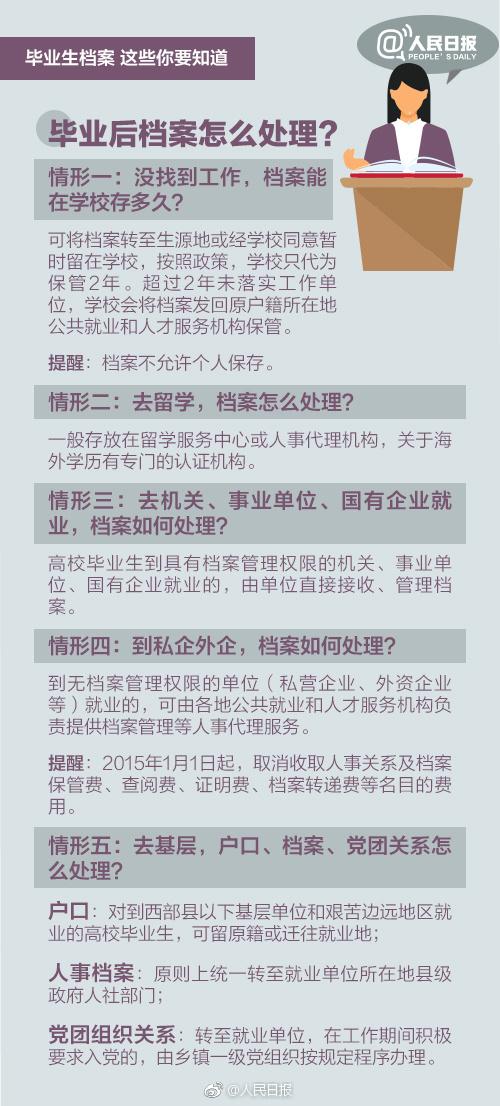 毕业生档案 这些你要知道

@人民日报
PEOPLE'S DAILY

毕业后档案怎么处理？

情形一：没找到工作，档案能在学校存多久？

可将档案转至生源地或经学校同意暂时留在学校，按照政策，学校只代为保管2年。超过2年未落实工作单位，学校会将档案发回原户籍所在地公共就业和人才服务机构保管。

提醒：档案不允许个人保存。

情形二：去留学，档案怎么处理？

一般存放在留学服务中心或人事代理机构，关于海外学历有专门的认证机构。

情形三：去机关、事业单位、国有企业就业，档案如何处理？

高校毕业生到具有档案管理权限的机关、事业单位、国有企业就业的，由单位直接接收、管理档案。

情形四：到私企外企，档案如何处理？

到无档案管理权限的单位（私营企业、外资企业等）就业的，可由各地公共就业和人才服务机构负责提供档案管理等人事代理服务。

提醒：2015年1月1日起，取消收取人事关系及档案保管费、查阅费、证明费、档案转递费等名目的费用。

情形五：去基层，户口、档案、党团关系怎么处理？

户口：对到西部县以下基层单位和艰苦边远地区就业的高校毕业生，可留原籍或迁往就业地；

人事档案：原则上统一转至就业单位所在地县级政府人社部门；

党团组织关系：转至就业单位，在工作期间积极要求入党的，由乡镇一级党组织按规定程序办理。

@人民日报